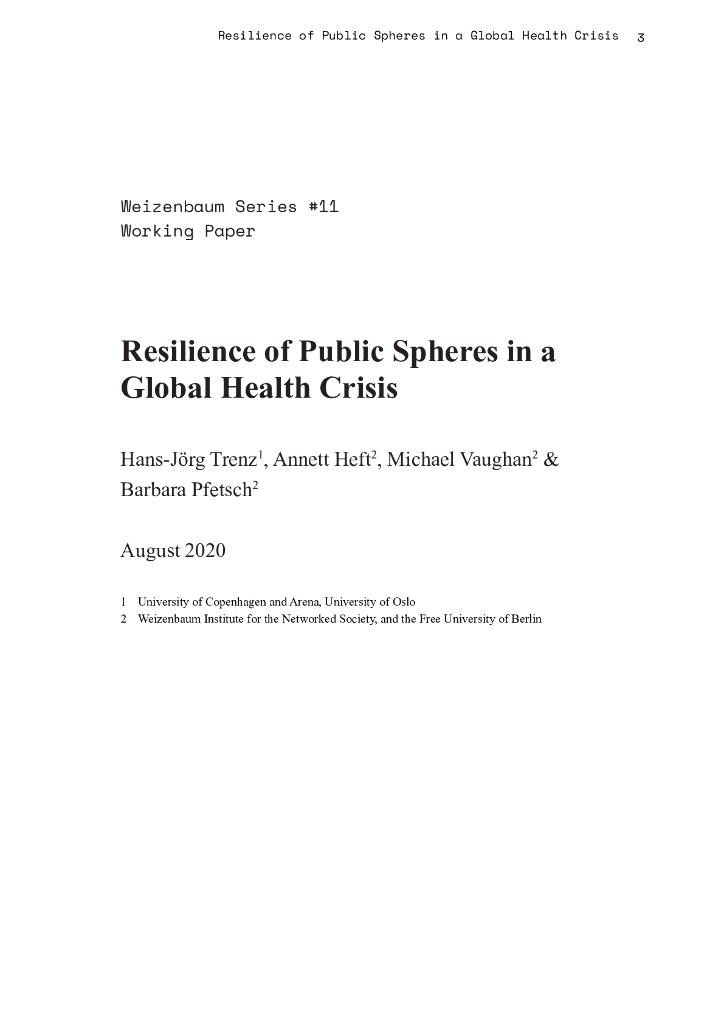 Resilience of Public Spheres in a Global Health Crisis 3

Weizenbaum Series #11
Working Paper

Resilience of Public Spheres in a Global Health Crisis

Hans-Jörg Trenz$^1$, Annett Heft$^2$, Michael Vaughan$^2$ & Barbara Pfetsch$^2$

August 2020

1 University of Copenhagen and Arena, University of Oslo
2 Weizenbaum Institute for the Networked Society, and the Free University of Berlin